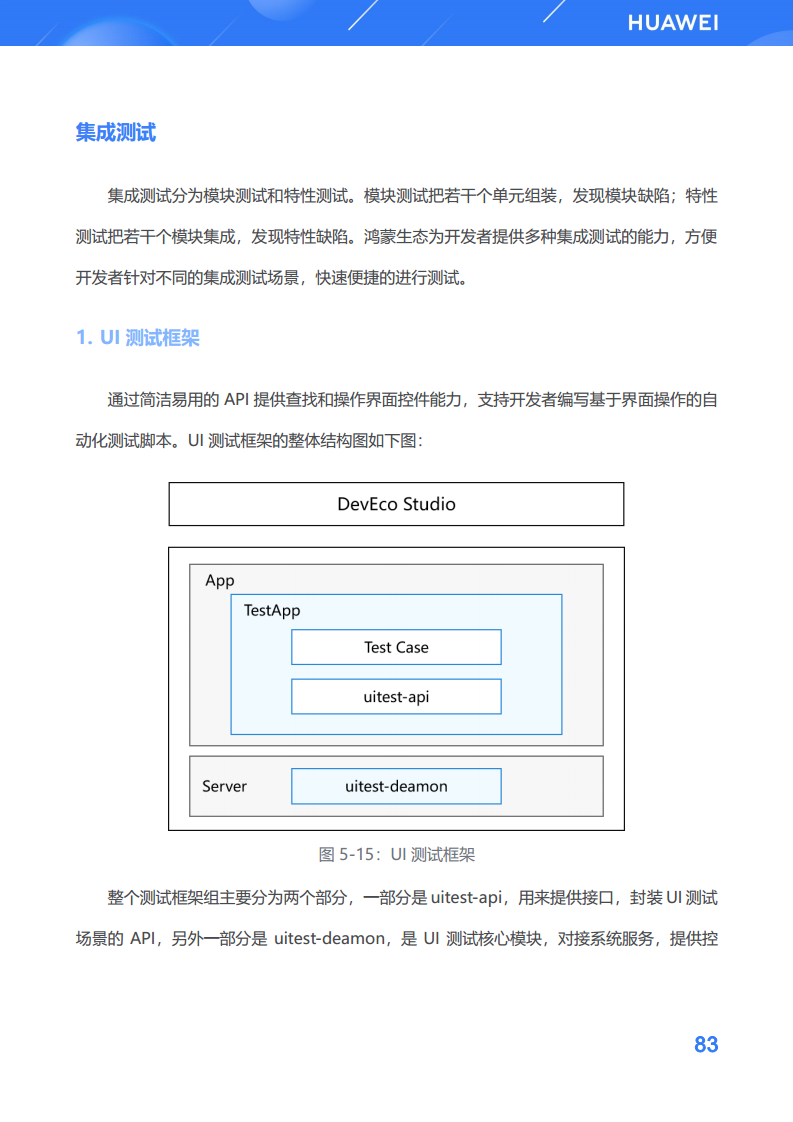 HUAWEI

集成测试

集成测试分为模块测试和特性测试。模块测试把若干个单元组装，发现模块缺陷；特性测试把若干个模块集成，发现特性缺陷。鸿蒙生态为开发者提供多种集成测试的能力，方便开发者针对不同的集成测试场景，快速便捷的进行测试。

1. UI 测试框架

通过简洁易用的 API 提供查找和操作界面控件能力，支持开发者编写基于界面操作的自动化测试脚本。UI 测试框架的整体结构图如下图：

DevEco Studio

App

TestApp

Test Case

uitest-api

Server

uitest-deamon

图 5-15：UI 测试框架

整个测试框架组主要分为两个部分，一部分是 uitest-api，用来提供接口，封装 UI 测试场景的 API，另外一部分是 uitest-deamon，是 UI 测试核心模块，对接系统服务，提供控

83